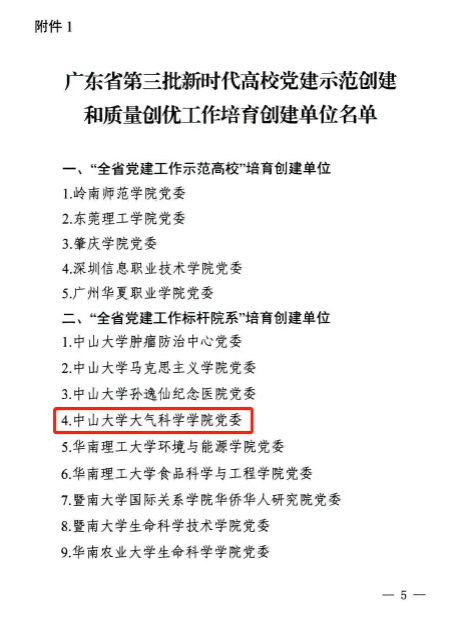 附件 1

广东省第三批新时代高校党建示范创建和质量创优工作培育创建单位名单

一、“全省党建工作示范高校”培育创建单位
1.岭南师范学院党委
2.东莞理工学院党委
3.肇庆学院党委
4.深圳信息职业技术学院党委
5.广州华夏职业学院党委
二、“全省党建工作标杆院系”培育创建单位
1.中山大学肿瘤防治中心党委
2.中山大学马克思主义学院党委
3.中山大学孙逸仙纪念医院党委
4.中山大学大气科学学院党委
5.华南理工大学环境与能源学院党委
6.华南理工大学食品科学与工程学院党委
7.暨南大学国际关系学院华侨华人研究院党委
8.暨南大学生命科学技术学院党委
9.华南农业大学生命科学学院党委

— 5 —